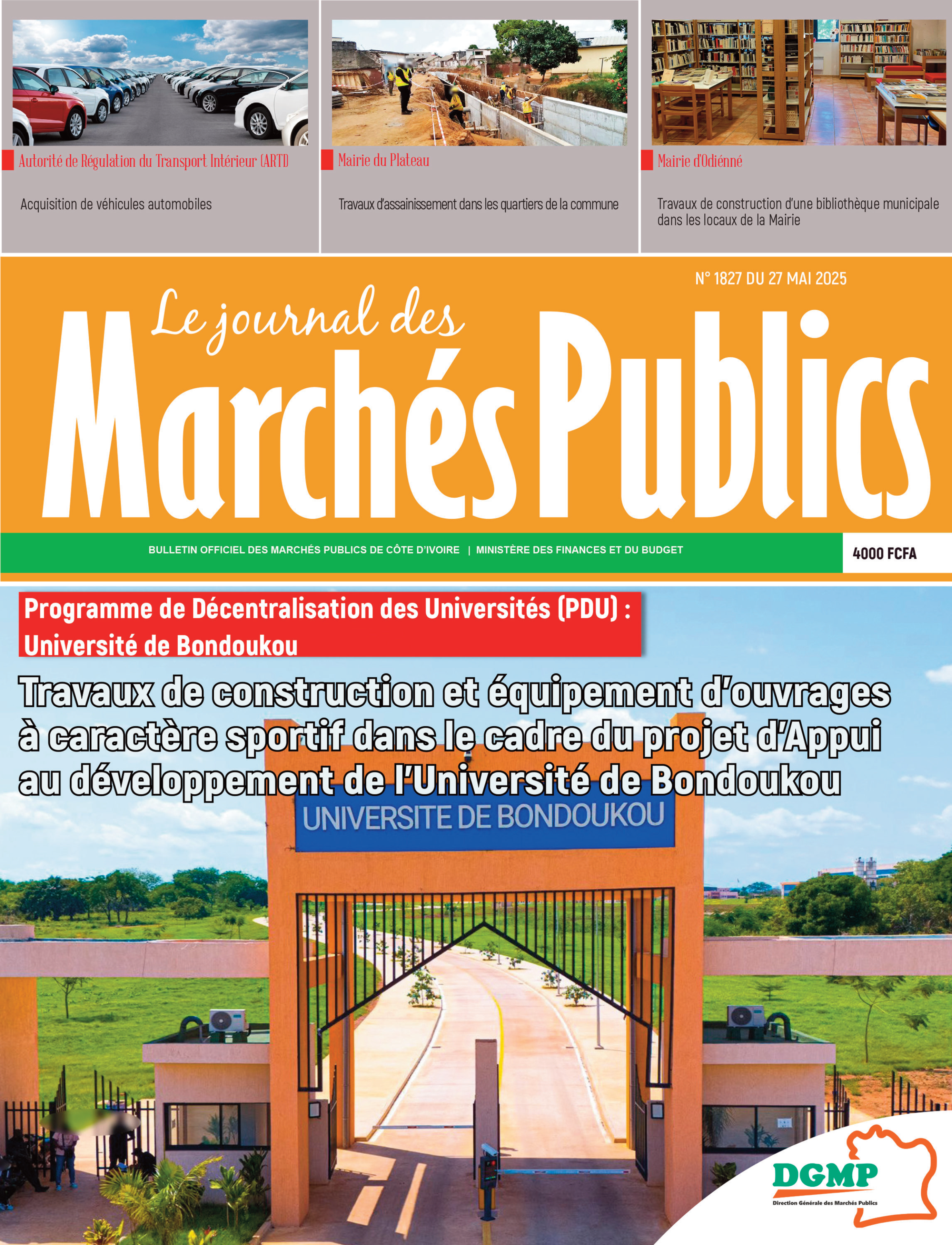 Autorité de Régulation du Transport Intérieur (ARTI)

Acquisition de véhicules automobiles

Mairie du Plateau

Travaux d'assainissement dans les quartiers de la commune

Mairie d'Odiénné

Travaux de construction d'une bibliothèque municipale dans les locaux de la Mairie

N° 1827 DU 27 MAI 2025

Le journal des Marchés Publics

BULLETIN OFFICIEL DES MARCHÉS PUBLICS DE CÔTE D'IVOIRE | MINISTÈRE DES FINANCES ET DU BUDGET

4000 FCFA

Programme de Décentralisation des Universités (PDU) : Université de Bondoukou

Travaux de construction et équipement d'ouvrages à caractère sportif dans le cadre du projet d'Appui au développement de l'Université de Bondoukou

UNIVERSITE DE BONDOUKOU

DGMP

Direction Générale des Marchés Publics